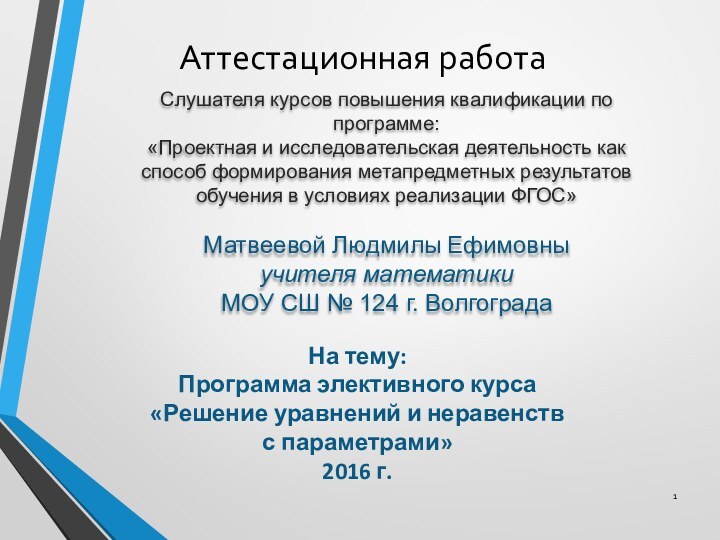 Аттестационная работа

Слушателя курсов повышения квалификации по программе:
«Проектная и исследовательская деятельность как способ формирования метапредметных результатов обучения в условиях реализации ФГОС»

Матвеевой Людмилы Ефимовны
учителя математики
МОУ СШ № 124 г. Волгограда

На тему:
Программа элективного курса
«Решение уравнений и неравенств с параметрами»
2016 г.

1